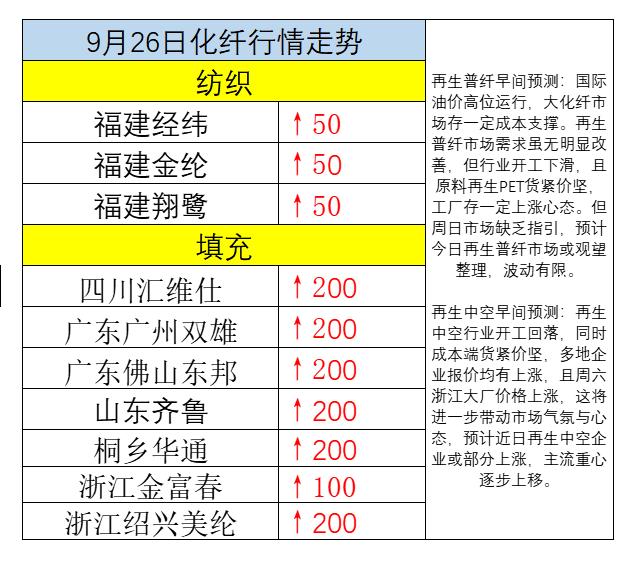 | 9月26日化纤行情走势 | |
|---|---|
| 纺织 | |
| 福建经纬 | ↑50 |
| 福建金纶 | ↑50 |
| 福建翔鹭 | ↑50 |
| 填充 | |
| 四川汇维仕 | ↑200 |
| 广东广州双雄 | ↑200 |
| 广东佛山东邦 | ↑200 |
| 山东齐鲁 | ↑200 |
| 桐乡华通 | ↑200 |
| 浙江金富春 | ↑100 |
| 浙江绍兴美纶 | ↑200 |

再生普纤早间预测：国际油价高位运行，大化纤市场存一定成本支撑。再生普纤市场需求虽无明显改善，但行业开工下滑，且原料再生PET货紧价坚，工厂存一定上涨心态。但周日市场缺乏指引，预计今日再生普纤市场或观望整理，波动有限。

再生中空早间预测：再生中空行业开工回落，同时成本端货紧价坚，多地企业报价均有上涨，且周六浙江大厂价格上涨，这将进一步带动市场气氛与心态，预计近日再生中空企业或部分上涨，主流重心逐步上移。